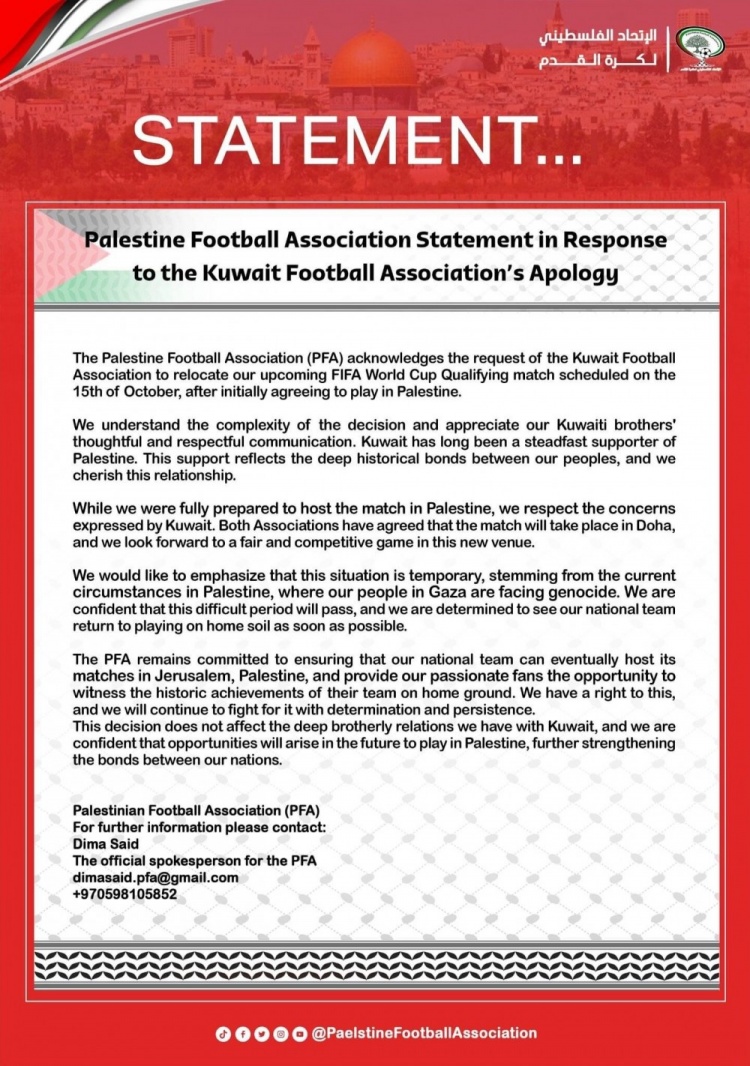 الإتحاد الفلسطيني لكرة القدم

STATEMENT...

Palestine Football Association Statement in Response to the Kuwait Football Association's Apology

The Palestine Football Association (PFA) acknowledges the request of the Kuwait Football Association to relocate our upcoming FIFA World Cup Qualifying match scheduled on the 15th of October, after initially agreeing to play in Palestine.

We understand the complexity of the decision and appreciate our Kuwaiti brothers' thoughtful and respectful communication. Kuwait has long been a steadfast supporter of Palestine. This support reflects the deep historical bonds between our peoples, and we cherish this relationship.

While we were fully prepared to host the match in Palestine, we respect the concerns expressed by Kuwait. Both Associations have agreed that the match will take place in Doha, and we look forward to a fair and competitive game in this new venue.

We would like to emphasize that this situation is temporary, stemming from the current circumstances in Palestine, where our people in Gaza are facing genocide. We are confident that this difficult period will pass, and we are determined to see our national team return to playing on home soil as soon as possible.

The PFA remains committed to ensuring that our national team can eventually host its matches in Jerusalem, Palestine, and provide our passionate fans the opportunity to witness the historic achievements of their team on home ground. We have a right to this, and we will continue to fight for it with determination and persistence.
This decision does not affect the deep brotherly relations we have with Kuwait, and we are confident that opportunities will arise in the future to play in Palestine, further strengthening the bonds between our nations.

Palestinian Football Association (PFA)
For further information please contact:
Dima Said
The official spokesperson for the PFA
dimasaid.pfa@gmail.com
+970598105852

@PaelstineFootballAssociation